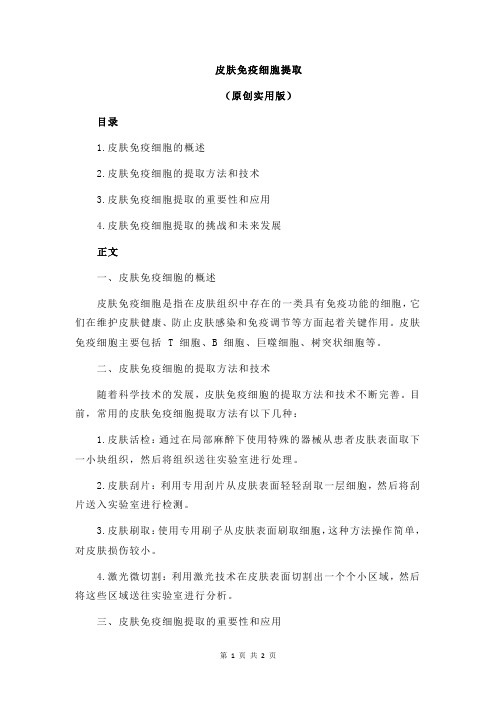 皮肤免疫细胞提取

（原创实用版）

目录

1.皮肤免疫细胞的概述

2.皮肤免疫细胞的提取方法和技术

3.皮肤免疫细胞提取的重要性和应用

4.皮肤免疫细胞提取的挑战和未来发展

正文

一、皮肤免疫细胞的概述

皮肤免疫细胞是指在皮肤组织中存在的一类具有免疫功能的细胞，它们在维护皮肤健康、防止皮肤感染和免疫调节等方面起着关键作用。皮肤免疫细胞主要包括 T 细胞、B 细胞、巨噬细胞、树突状细胞等。

二、皮肤免疫细胞的提取方法和技术

随着科学技术的发展，皮肤免疫细胞的提取方法和技术不断完善。目前，常用的皮肤免疫细胞提取方法有以下几种：

1.皮肤活检：通过在局部麻醉下使用特殊的器械从患者皮肤表面取下一小块组织，然后将组织送往实验室进行处理。

2.皮肤刮片：利用专用刮片从皮肤表面轻轻刮取一层细胞，然后将刮片送入实验室进行检测。

3.皮肤刷取：使用专用刷子从皮肤表面刷取细胞，这种方法操作简单，对皮肤损伤较小。

4.激光微切割：利用激光技术在皮肤表面切割出一个个小区域，然后将这些区域送往实验室进行分析。

三、皮肤免疫细胞提取的重要性和应用

第 1 页 共 2 页